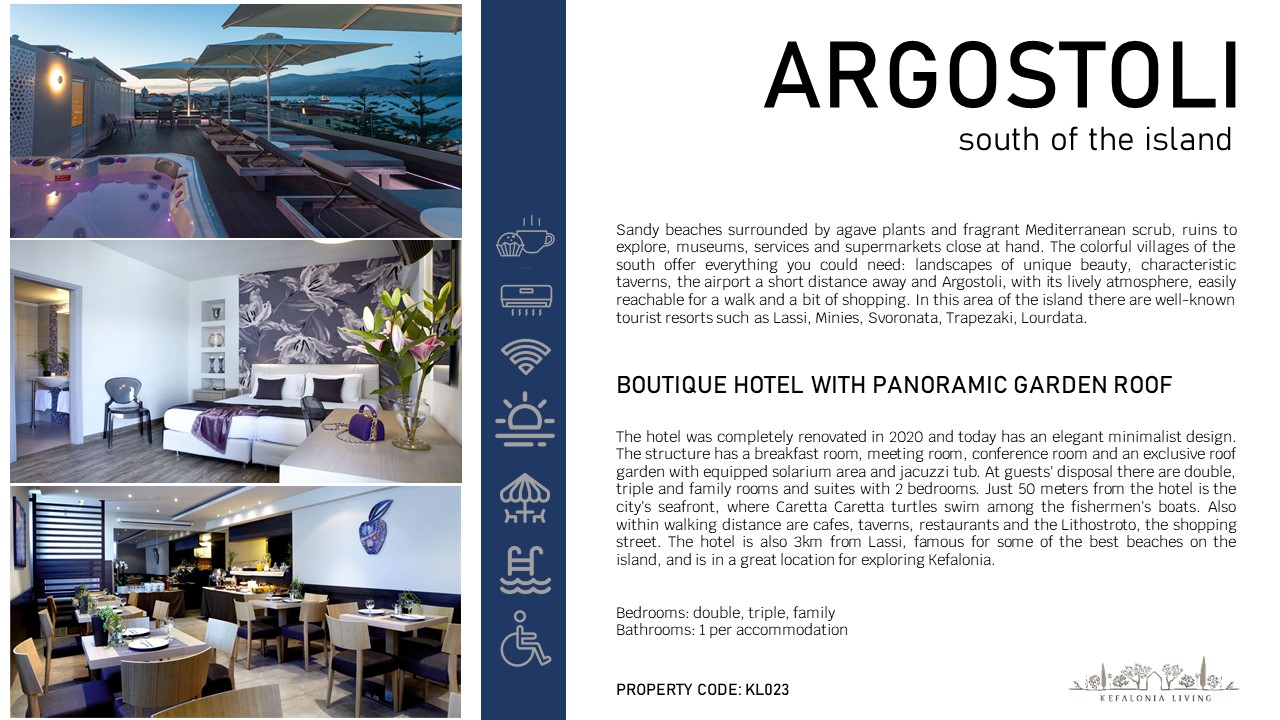 ARGOSTOLI
south of the island

Sandy beaches surrounded by agave plants and fragrant Mediterranean scrub, ruins to explore, museums, services and supermarkets close at hand. The colorful villages of the south offer everything you could need: landscapes of unique beauty, characteristic taverns, the airport a short distance away and Argostoli, with its lively atmosphere, easily reachable for a walk and a bit of shopping. In this area of the island there are well-known tourist resorts such as Lassi, Minies, Svoronata, Trapezaki, Lourdata.

BOUTIQUE HOTEL WITH PANORAMIC GARDEN ROOF

The hotel was completely renovated in 2020 and today has an elegant minimalist design. The structure has a breakfast room, meeting room, conference room and an exclusive roof garden with equipped solarium area and jacuzzi tub. At guests' disposal there are double, triple and family rooms and suites with 2 bedrooms. Just 50 meters from the hotel is the city's seafront, where Caretta Caretta turtles swim among the fishermen's boats. Also within walking distance are cafes, taverns, restaurants and the Lithostroto, the shopping street. The hotel is also 3km from Lassi, famous for some of the best beaches on the island, and is in a great location for exploring Kefalonia.

Bedrooms: double, triple, family
Bathrooms: 1 per accommodation

PROPERTY CODE: KL023

KEFALONIA LIVING